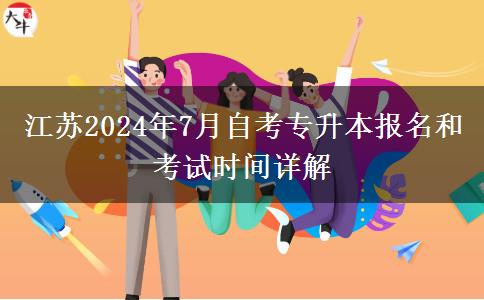 大牛

江苏2024年7月自考专升本报名和考试时间详解